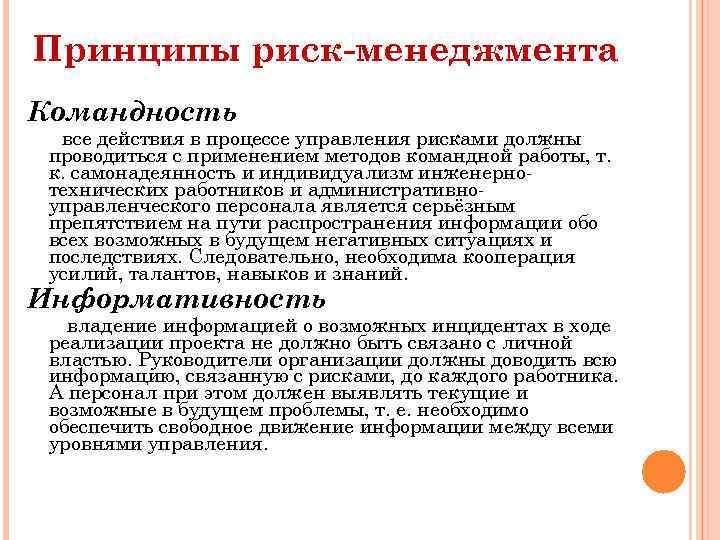 Принципы риск-менеджмента

Командность

все действия в процессе управления рисками должны проводиться с применением методов командной работы, т. к. самонадеянность и индивидуализм инженерно-технических работников и административно-управленческого персонала является серьёзным препятствием на пути распространения информации обо всех возможных в будущем негативных ситуациях и последствиях. Следовательно, необходима кооперация усилий, талантов, навыков и знаний.

Информативность

владение информацией о возможных инцидентах в ходе реализации проекта не должно быть связано с личной властью. Руководители организации должны доводить всю информацию, связанную с рисками, до каждого работника. А персонал при этом должен выявлять текущие и возможные в будущем проблемы, т. е. необходимо обеспечить свободное движение информации между всеми уровнями управления.